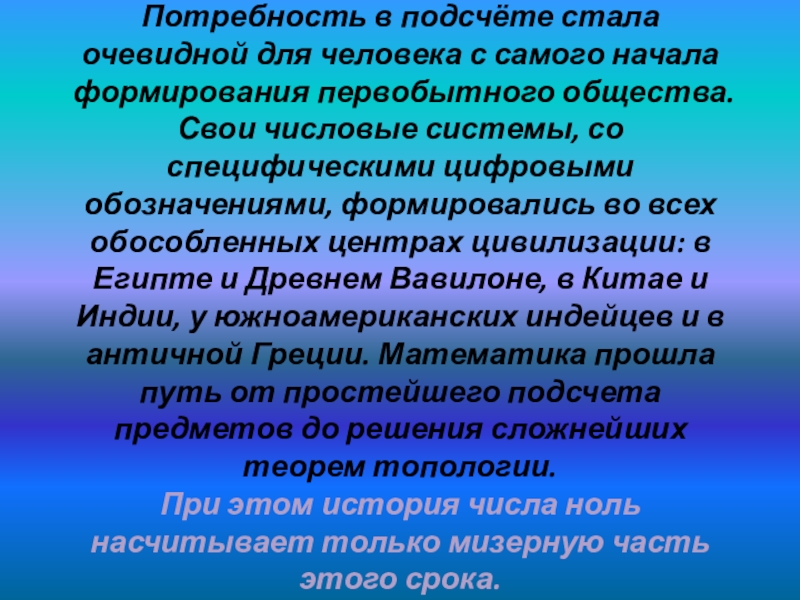 Потребность в подсчёте стала очевидной для человека с самого начала формирования первобытного общества. Свои числовые системы, со специфическими цифровыми обозначениями, формировались во всех обособленных центрах цивилизации: в Египте и Древнем Вавилоне, в Китае и Индии, у южноамериканских индейцев и в античной Греции. Математика прошла путь от простейшего подсчета предметов до решения сложнейших теорем топологии.

При этом история числа ноль насчитывает только мизерную часть этого срока.